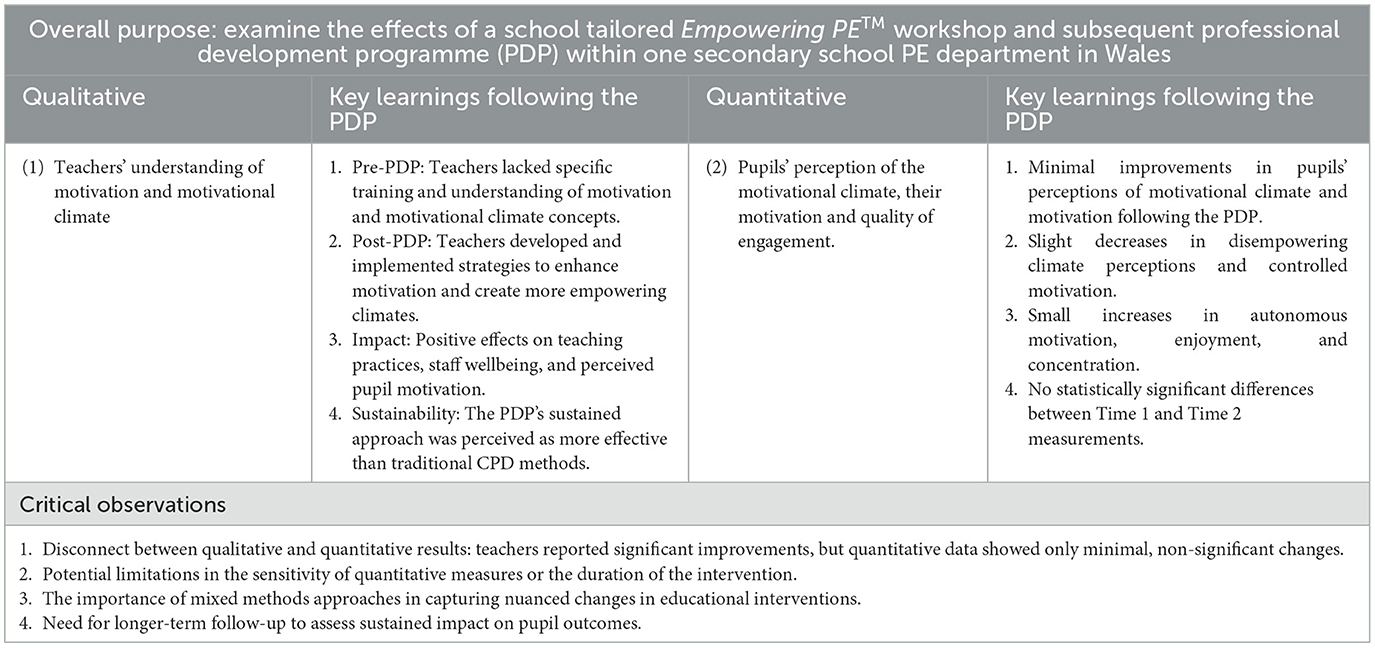 Overall purpose: examine the effects of a school tailored Empowering PE$^{TM}$ workshop and subsequent professional development programme (PDP) within one secondary school PE department in Wales

| Qualitative | Key learnings following the PDP | Quantitative | Key learnings following the PDP |
|---|---|---|---|
| (1) Teachers' understanding of motivation and motivational climate | 1. Pre-PDP: Teachers lacked specific training and understanding of motivation and motivational climate concepts. 2. Post-PDP: Teachers developed and implemented strategies to enhance motivation and create more empowering climates. 3. Impact: Positive effects on teaching practices, staff wellbeing, and perceived pupil motivation. 4. Sustainability: The PDP's sustained approach was perceived as more effective than traditional CPD methods. | (2) Pupils' perception of the motivational climate, their motivation and quality of engagement. | 1. Minimal improvements in pupils' perceptions of motivational climate and motivation following the PDP. 2. Slight decreases in disempowering climate perceptions and controlled motivation. 3. Small increases in autonomous motivation, enjoyment, and concentration. 4. No statistically significant differences between Time 1 and Time 2 measurements. |

Critical observations

1. Disconnect between qualitative and quantitative results: teachers reported significant improvements, but quantitative data showed only minimal, non-significant changes.
2. Potential limitations in the sensitivity of quantitative measures or the duration of the intervention.
3. The importance of mixed methods approaches in capturing nuanced changes in educational interventions.
4. Need for longer-term follow-up to assess sustained impact on pupil outcomes.